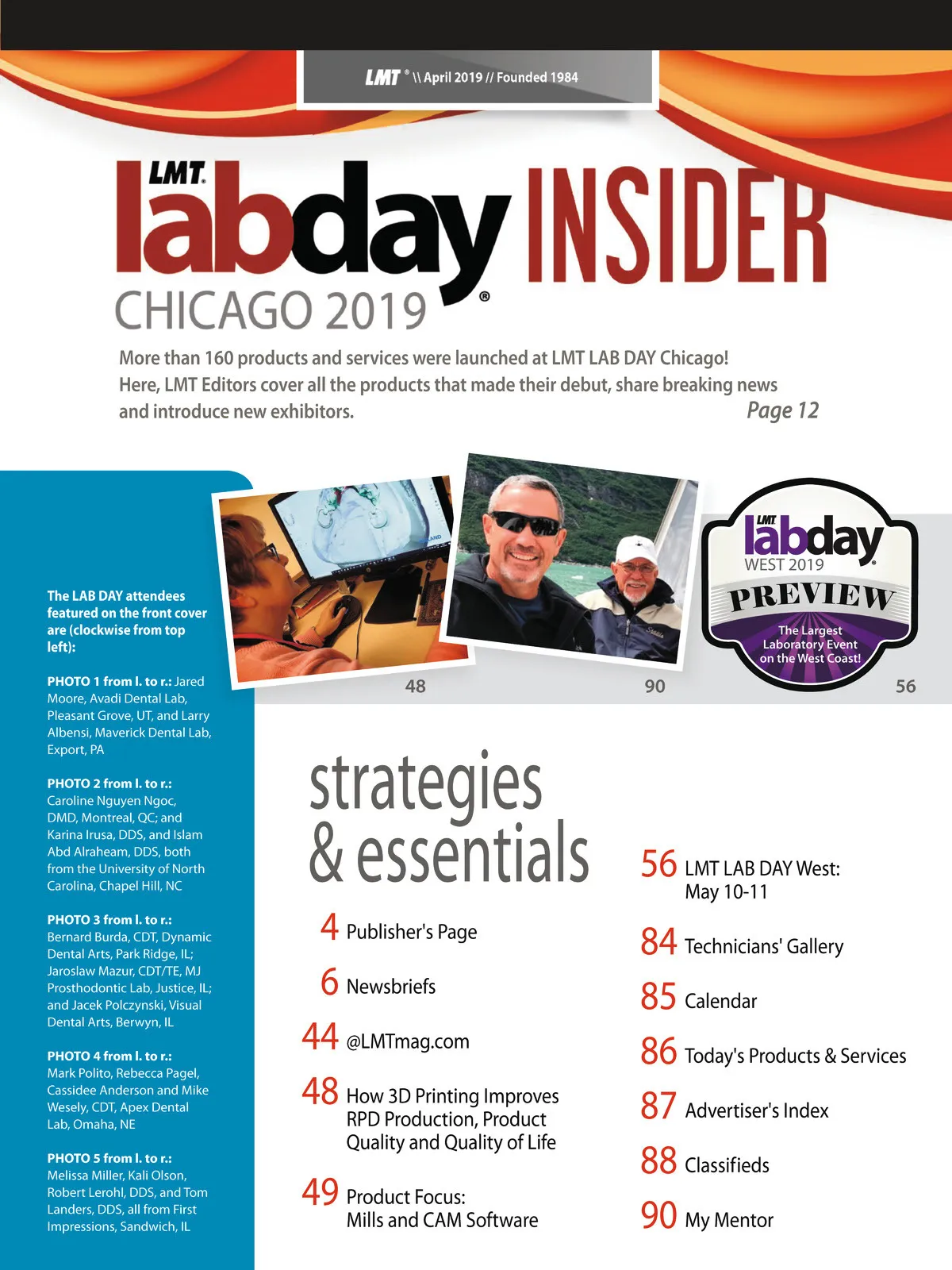 LMT® \\ April 2019 // Founded 1984

LMT labday® INSIDER
CHICAGO 2019

More than 160 products and services were launched at LMT LAB DAY Chicago! Here, LMT Editors cover all the products that made their debut, share breaking news and introduce new exhibitors. Page 12

The LAB DAY attendees featured on the front cover are (clockwise from top left):

PHOTO 1 from l. to r.: Jared Moore, Avadi Dental Lab, Pleasant Grove, UT, and Larry Albensi, Maverick Dental Lab, Export, PA

PHOTO 2 from l. to r.: Caroline Nguyen Ngoc, DMD, Montreal, QC; and Karina Irusa, DDS, and Islam Abd Alraheam, DDS, both from the University of North Carolina, Chapel Hill, NC

PHOTO 3 from l. to r.: Bernard Burda, CDT, Dynamic Dental Arts, Park Ridge, IL; Jaroslaw Mazur, CDT/TE, MJ Prosthodontic Lab, Justice, IL; and Jacek Polczynski, Visual Dental Arts, Berwyn, IL

PHOTO 4 from l. to r.: Mark Polito, Rebecca Pagel, Cassidee Anderson and Mike Wesely, CDT, Apex Dental Lab, Omaha, NE

PHOTO 5 from l. to r.: Melissa Miller, Kali Olson, Robert Lerohl, DDS, and Tom Landers, DDS, all from First Impressions, Sandwich, IL

48

90

LMT labday WEST 2019
PREVIEW
The Largest Laboratory Event on the West Coast!

56

strategies & essentials

4 Publisher's Page

6 Newsbriefs

44 @LMTmag.com

48 How 3D Printing Improves RPD Production, Product Quality and Quality of Life

49 Product Focus: Mills and CAM Software

56 LMT LAB DAY West: May 10-11

84 Technicians' Gallery

85 Calendar

86 Today's Products & Services

87 Advertiser's Index

88 Classifieds

90 My Mentor